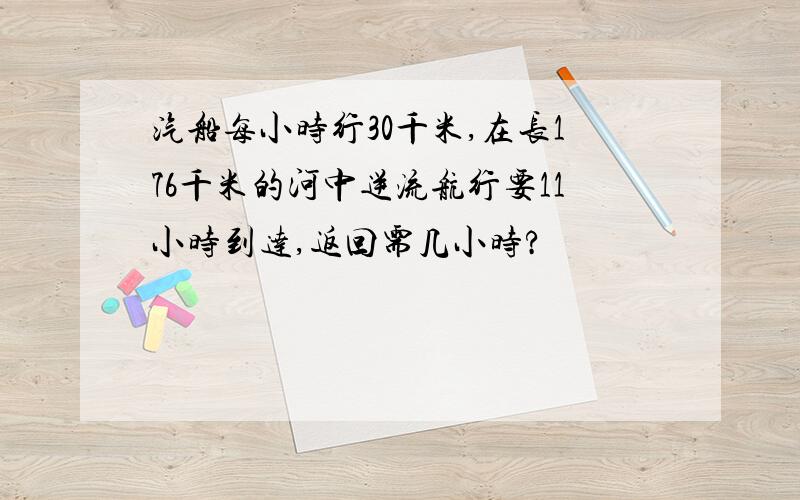 汽船每小時行30千米,在長176千米的河中逆流航行要11小時到達,返回需几小時?